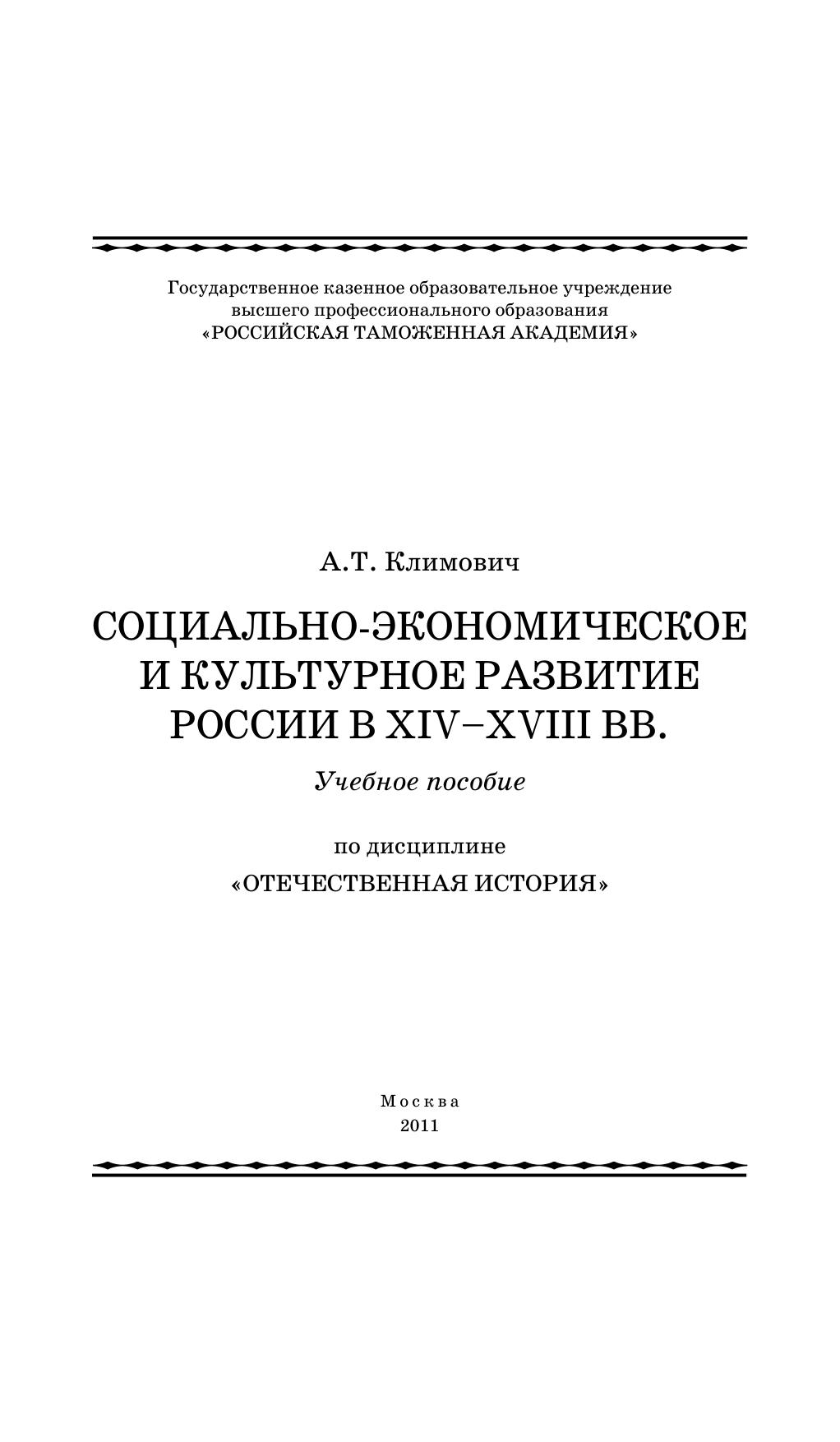 Государственное казенное образовательное учреждение
высшего профессионального образования
«РОССИЙСКАЯ ТАМОЖЕННАЯ АКАДЕМИЯ»

А.Т. Климович

СОЦИАЛЬНО-ЭКОНОМИЧЕСКОЕ И КУЛЬТУРНОЕ РАЗВИТИЕ РОССИИ В XIV–XVIII ВВ.

Учебное пособие

по дисциплине
«ОТЕЧЕСТВЕННАЯ ИСТОРИЯ»

Москва
2011